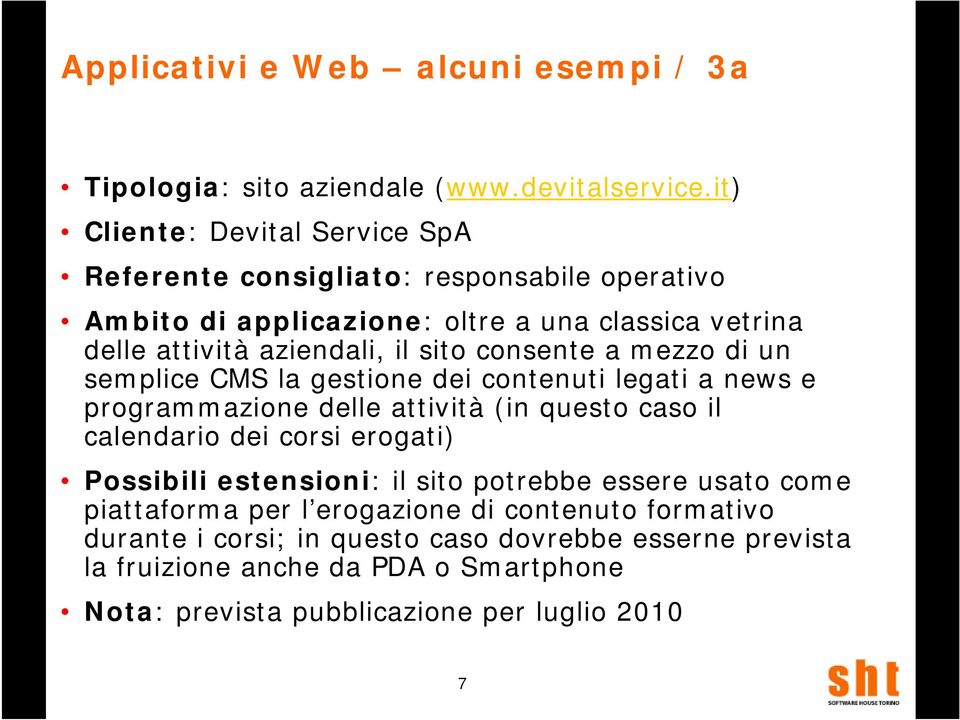 Applicativi e Web – alcuni esempi / 3a

• Tipologia: sito aziendale (www.devitalservice.it)

• Cliente: Devital Service SpA

• Referente consigliato: responsabile operativo

• Ambito di applicazione: oltre a una classica vetrina delle attività aziendali, il sito consente a mezzo di un semplice CMS la gestione dei contenuti legati a news e programmazione delle attività (in questo caso il calendario dei corsi erogati)

• Possibili estensioni: il sito potrebbe essere usato come piattaforma per l'erogazione di contenuto formativo durante i corsi; in questo caso dovrebbe esserne prevista la fruizione anche da PDA o Smartphone

• Nota: prevista pubblicazione per luglio 2010

7

sht
SOFTWARE HOUSE TORINO